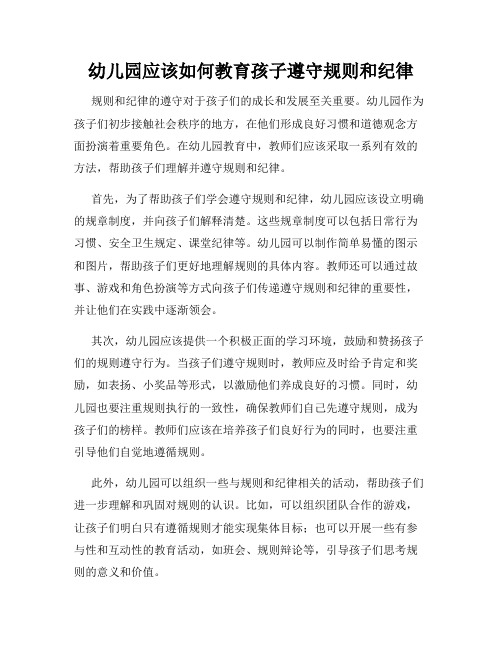 幼儿园应该如何教育孩子遵守规则和纪律

规则和纪律的遵守对于孩子们的成长和发展至关重要。幼儿园作为孩子们初步接触社会秩序的地方，在他们形成良好习惯和道德观念方面扮演着重要角色。在幼儿园教育中，教师们应该采取一系列有效的方法，帮助孩子们理解并遵守规则和纪律。

首先，为了帮助孩子们学会遵守规则和纪律，幼儿园应该设立明确的规章制度，并向孩子们解释清楚。这些规章制度可以包括日常行为习惯、安全卫生规定、课堂纪律等。幼儿园可以制作简单易懂的图示和图片，帮助孩子们更好地理解规则的具体内容。教师还可以通过故事、游戏和角色扮演等方式向孩子们传递遵守规则和纪律的重要性，并让他们在实践中逐渐领会。

其次，幼儿园应该提供一个积极正面的学习环境，鼓励和赞扬孩子们的规则遵守行为。当孩子们遵守规则时，教师应及时给予肯定和奖励，如表扬、小奖品等形式，以激励他们养成良好的习惯。同时，幼儿园也要注重规则执行的一致性，确保教师们自己先遵守规则，成为孩子们的榜样。教师们应该在培养孩子们良好行为的同时，也要注重引导他们自觉地遵循规则。

此外，幼儿园可以组织一些与规则和纪律相关的活动，帮助孩子们进一步理解和巩固对规则的认识。比如，可以组织团队合作的游戏，让孩子们明白只有遵循规则才能实现集体目标；也可以开展一些有参与性和互动性的教育活动，如班会、规则辩论等，引导孩子们思考规则的意义和价值。